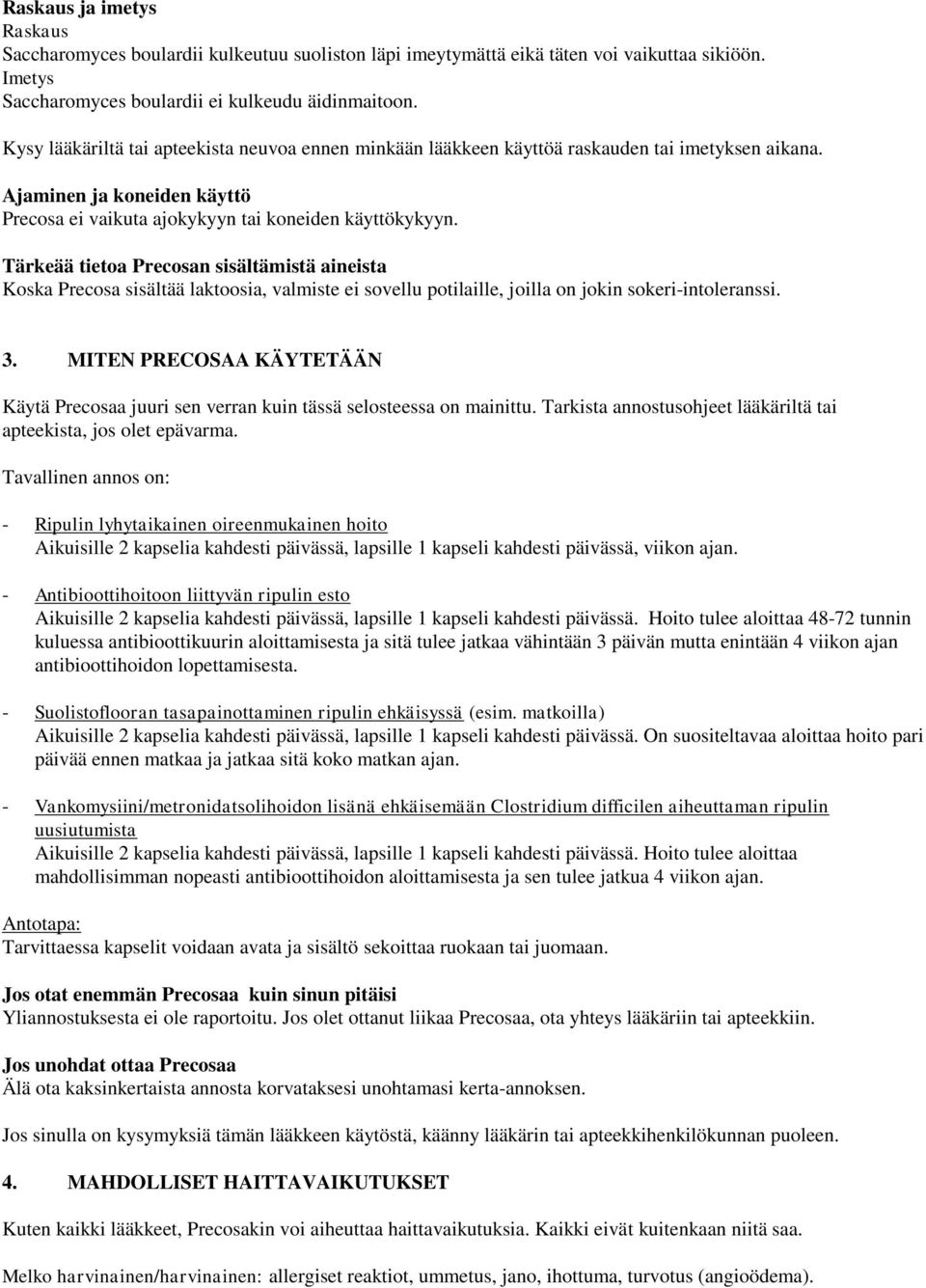 Raskaus ja imetys
Raskaus
Saccharomyces boulardii kulkeutuu suoliston läpi imeytymättä eikä täten voi vaikuttaa sikiöön.
Imetys
Saccharomyces boulardii ei kulkeudu äidinmaitoon.

Kysy lääkäriltä tai apteekista neuvoa ennen minkään lääkkeen käyttöä raskauden tai imetyksen aikana.

Ajaminen ja koneiden käyttö
Precosa ei vaikuta ajokykyyn tai koneiden käyttökykyyn.

Tärkeää tietoa Precosan sisältämistä aineista
Koska Precosa sisältää laktoosia, valmiste ei sovellu potilaille, joilla on jokin sokeri-intoleranssi.

3. MITEN PRECOSAA KÄYTETÄÄN

Käytä Precosaa juuri sen verran kuin tässä selosteessa on mainittu. Tarkista annostusohjeet lääkäriltä tai apteekista, jos olet epävarma.

Tavallinen annos on:

- Ripulin lyhytaikainen oireenmukainen hoito
Aikuisille 2 kapselia kahdesti päivässä, lapsille 1 kapseli kahdesti päivässä, viikon ajan.

- Antibioottihoitoon liittyvän ripulin esto
Aikuisille 2 kapselia kahdesti päivässä, lapsille 1 kapseli kahdesti päivässä. Hoito tulee aloittaa 48-72 tunnin kuluessa antibioottikuurin aloittamisesta ja sitä tulee jatkaa vähintään 3 päivän mutta enintään 4 viikon ajan antibioottihoidon lopettamisesta.

- Suolistoflooran tasapainottaminen ripulin ehkäisyssä (esim. matkoilla)
Aikuisille 2 kapselia kahdesti päivässä, lapsille 1 kapseli kahdesti päivässä. On suositeltavaa aloittaa hoito pari päivää ennen matkaa ja jatkaa sitä koko matkan ajan.

- Vankomysiini/metronidatsolihoidon lisänä ehkäisemään Clostridium difficilen aiheuttaman ripulin uusiutumista
Aikuisille 2 kapselia kahdesti päivässä, lapsille 1 kapseli kahdesti päivässä. Hoito tulee aloittaa mahdollisimman nopeasti antibioottihoidon aloittamisesta ja sen tulee jatkua 4 viikon ajan.

Antotapa:
Tarvittaessa kapselit voidaan avata ja sisältö sekoittaa ruokaan tai juomaan.

Jos otat enemmän Precosaa kuin sinun pitäisi
Yliannostuksesta ei ole raportoitu. Jos olet ottanut liikaa Precosaa, ota yhteys lääkäriin tai apteekkiin.

Jos unohdat ottaa Precosaa
Älä ota kaksinkertaista annosta korvataksesi unohtamasi kerta-annoksen.

Jos sinulla on kysymyksiä tämän lääkkeen käytöstä, käänny lääkärin tai apteekkihenkilökunnan puoleen.

4. MAHDOLLISET HAITTAVAIKUTUKSET

Kuten kaikki lääkkeet, Precosakin voi aiheuttaa haittavaikutuksia. Kaikki eivät kuitenkaan niitä saa.

Melko harvinainen/harvinainen: allergiset reaktiot, ummetus, jano, ihottuma, turvotus (angioödema).